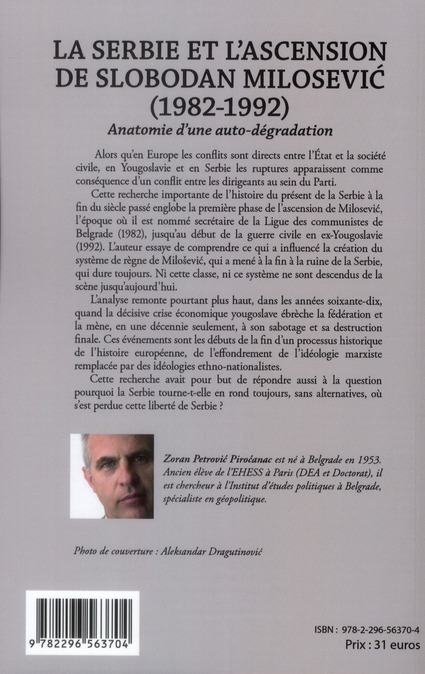 LA SERBIE ET L'ASCENSION DE SLOBODAN MILOSEVIĆ (1982-1992)

Anatomie d'une auto-dégradation

Alors qu'en Europe les conflits sont directs entre l'État et la société civile, en Yougoslavie et en Serbie les ruptures apparaissent comme conséquence d'un conflit entre les dirigeants au sein du Parti.

Cette recherche importante de l'histoire du présent de la Serbie à la fin du siècle passé englobe la première phase de l'ascension de Milosević, l'époque où il est nommé secrétaire de la Ligue des communistes de Belgrade (1982), jusqu'au début de la guerre civile en ex-Yougoslavie (1992). L'auteur essaye de comprendre ce qui a influencé la création du système de règne de Milošević, qui a mené à la fin à la ruine de la Serbie, qui dure toujours. Ni cette classe, ni ce système ne sont descendus de la scène jusqu'aujourd'hui.

L'analyse remonte pourtant plus haut, dans les années soixante-dix, quand la décisive crise économique yougoslave ébrèche la fédération et la mène, en une décennie seulement, à son sabotage et sa destruction finale. Ces événements sont les débuts de la fin d'un processus historique de l'histoire européenne, de l'effondrement de l'idéologie marxiste remplacée par des idéologies ethno-nationalistes.

Cette recherche avait pour but de répondre aussi à la question pourquoi la Serbie tourne-t-elle en rond toujours, sans alternatives, où s'est perdue cette liberté de Serbie ?

Zoran Petrović Piroćanac est né à Belgrade en 1953. Ancien élève de l'EHESS à Paris (DEA et Doctorat), il est chercheur à l'Institut d'études politiques à Belgrade, spécialiste en géopolitique.

Photo de couverture : Aleksandar Dragutinović

9 782296 563704

ISBN : 978-2-296-56370-4
Prix : 31 euros